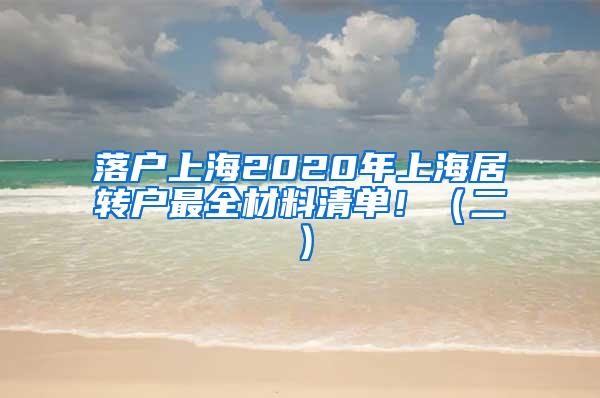 落户上海2020年上海居转户最全材料清单！（二）